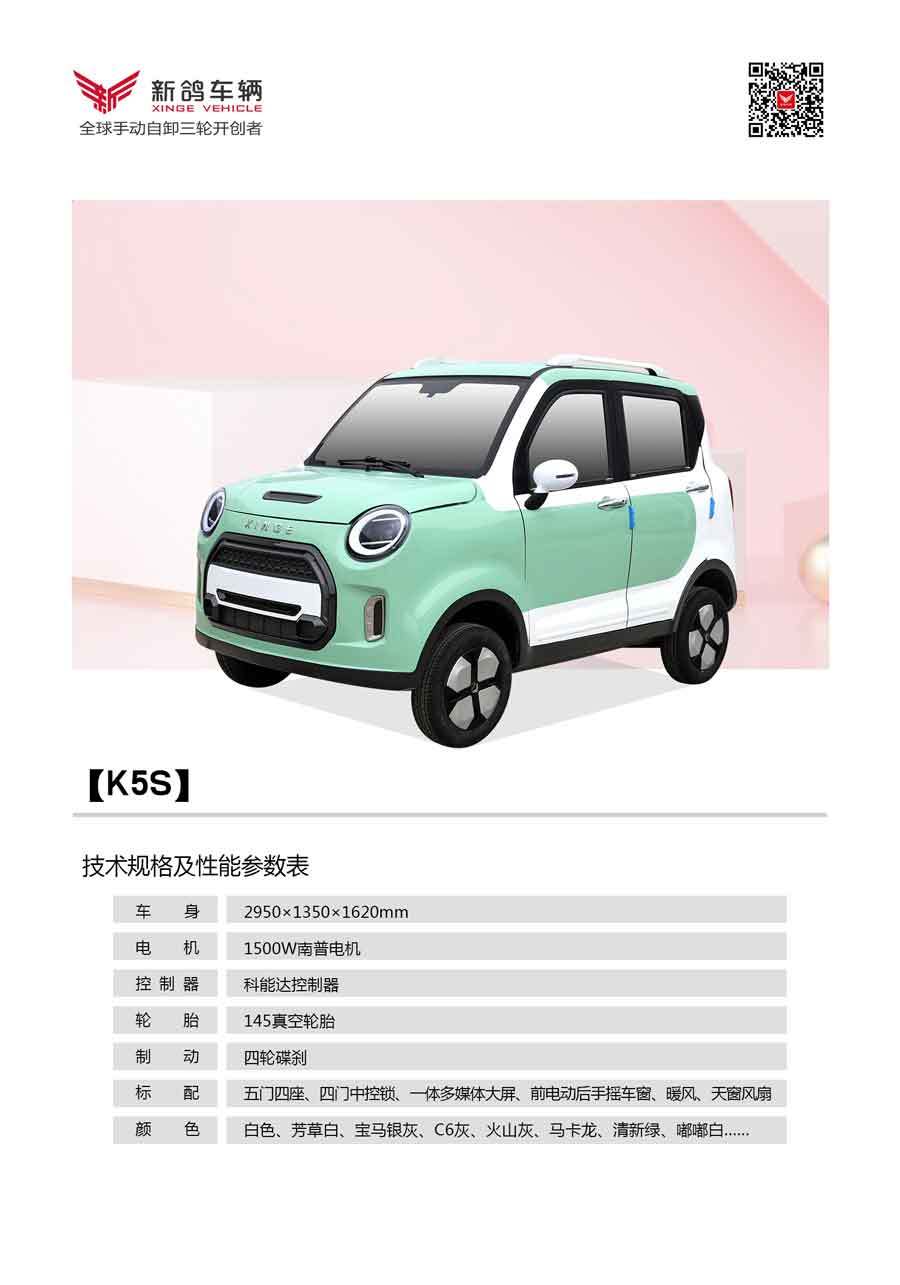 新鸽车辆
XINGE VEHICLE
全球手动自卸三轮开创者

XINGE

【K5S】

技术规格及性能参数表

| 车　身 | 2950×1350×1620mm |
|---|---|
| 电　机 | 1500W南普电机 |
| 控制器 | 科能达控制器 |
| 轮　胎 | 145真空轮胎 |
| 制　动 | 四轮碟刹 |
| 标　配 | 五门四座、四门中控锁、一体多媒体大屏、前电动后手摇车窗、暖风、天窗风扇 |
| 颜　色 | 白色、芳草白、宝马银灰、C6灰、火山灰、马卡龙、清新绿、嘟嘟白...... |